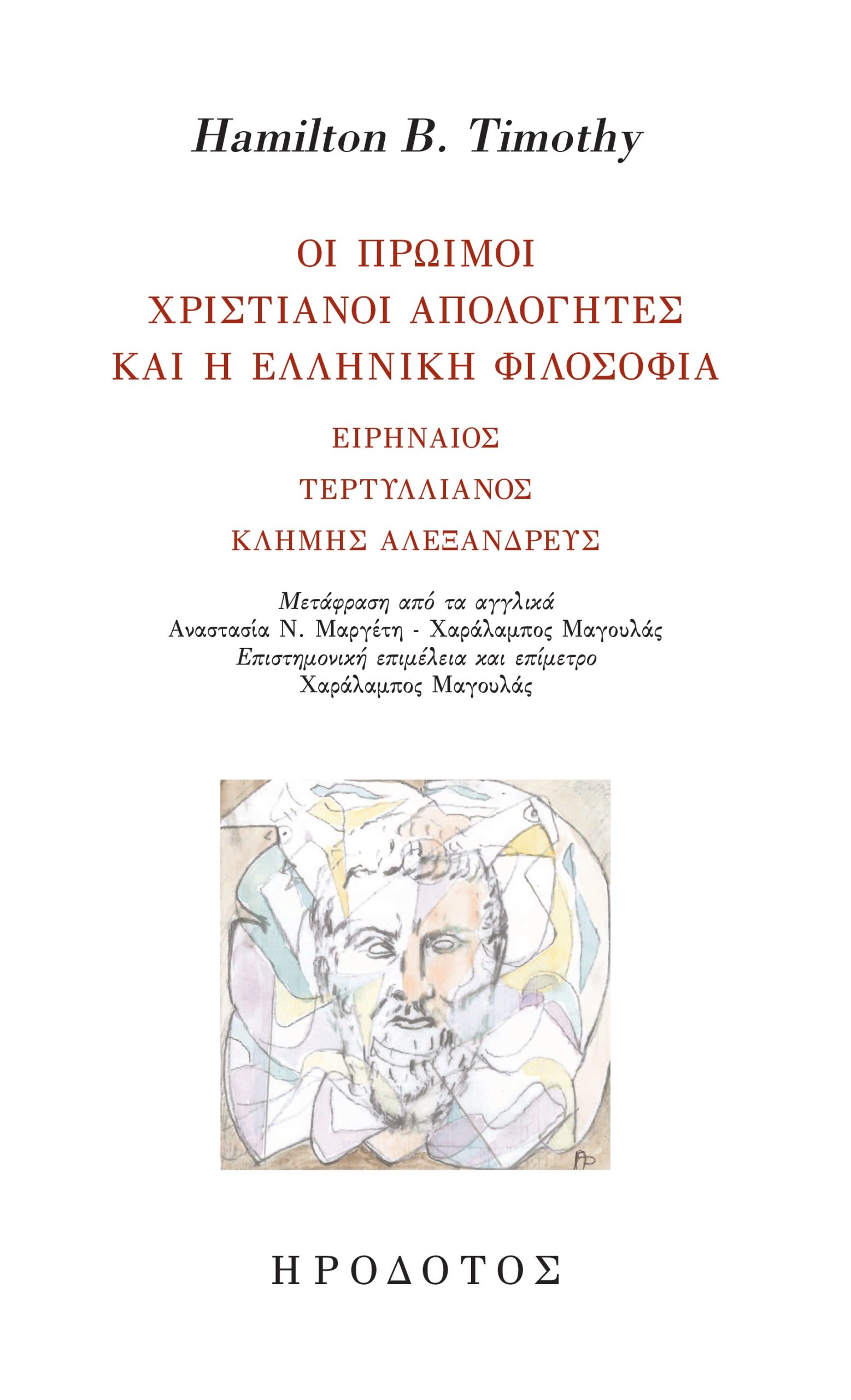 Hamilton B. Timothy

ΟΙ ΠΡΩΙΜΟΙ ΧΡΙΣΤΙΑΝΟΙ ΑΠΟΛΟΓΗΤΕΣ ΚΑΙ Η ΕΛΛΗΝΙΚΗ ΦΙΛΟΣΟΦΙΑ

ΕΙΡΗΝΑΙΟΣ

ΤΕΡΤΥΛΛΙΑΝΟΣ

ΚΛΗΜΗΣ ΑΛΕΞΑΝΔΡΕΥΣ

Μετάφραση από τα αγγλικά
Αναστασία Ν. Μαργέτη - Χαράλαμπος Μαγουλάς
Επιστημονική επιμέλεια και επίμετρο
Χαράλαμπος Μαγουλάς

ΗΡΟΔΟΤΟΣ